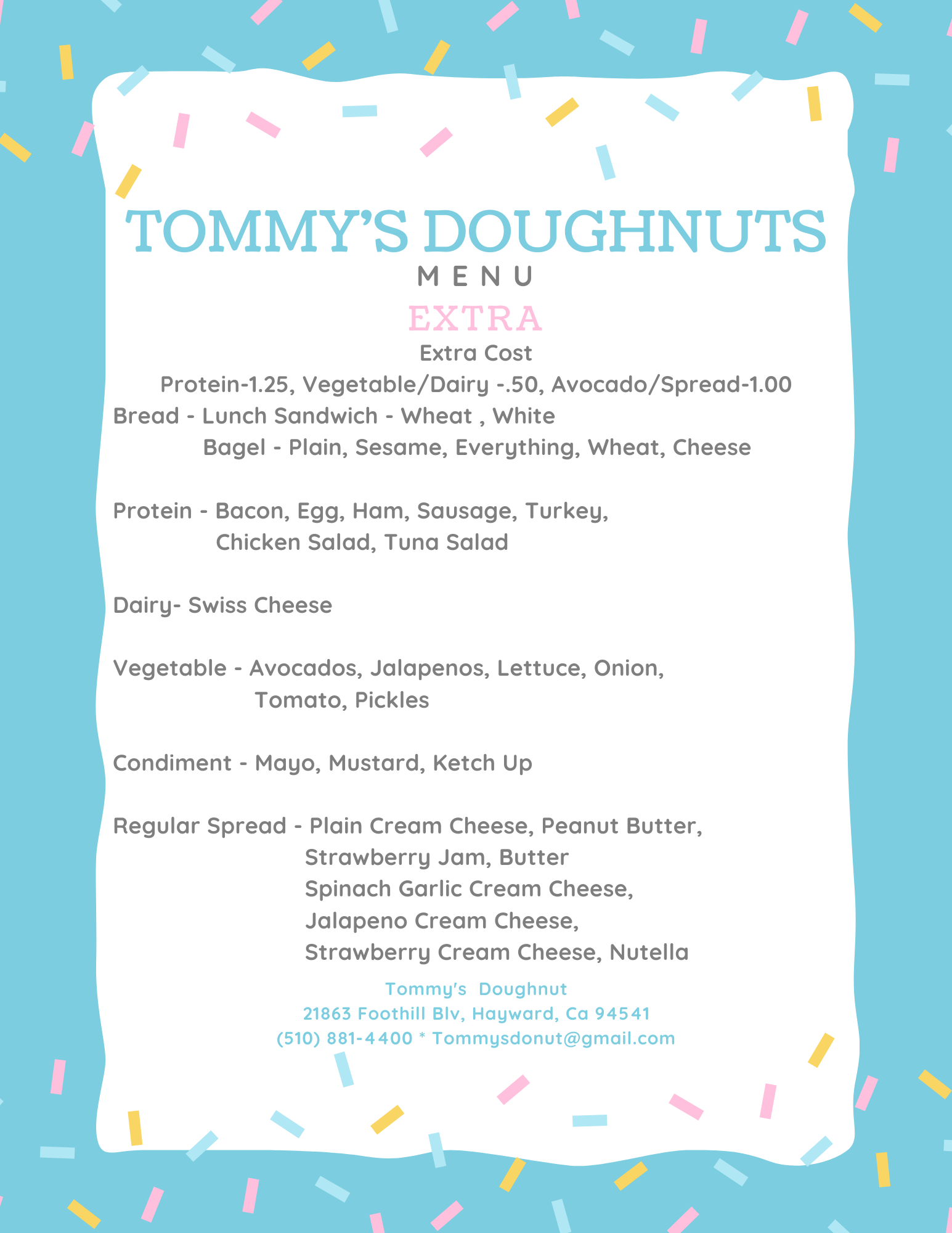 TOMMY'S DOUGHNUTS
MENU
EXTRA
Extra Cost
Protein-1.25, Vegetable/Dairy -.50, Avocado/Spread-1.00
Bread - Lunch Sandwich - Wheat , White
Bagel - Plain, Sesame, Everything, Wheat, Cheese

Protein - Bacon, Egg, Ham, Sausage, Turkey, Chicken Salad, Tuna Salad

Dairy- Swiss Cheese

Vegetable - Avocados, Jalapenos, Lettuce, Onion, Tomato, Pickles

Condiment - Mayo, Mustard, Ketch Up

Regular Spread - Plain Cream Cheese, Peanut Butter, Strawberry Jam, Butter
Spinach Garlic Cream Cheese,
Jalapeno Cream Cheese,
Strawberry Cream Cheese, Nutella

Tommy's Doughnut
21863 Foothill Blv, Hayward, Ca 94541
(510) 881-4400 * Tommysdonut@gmail.com